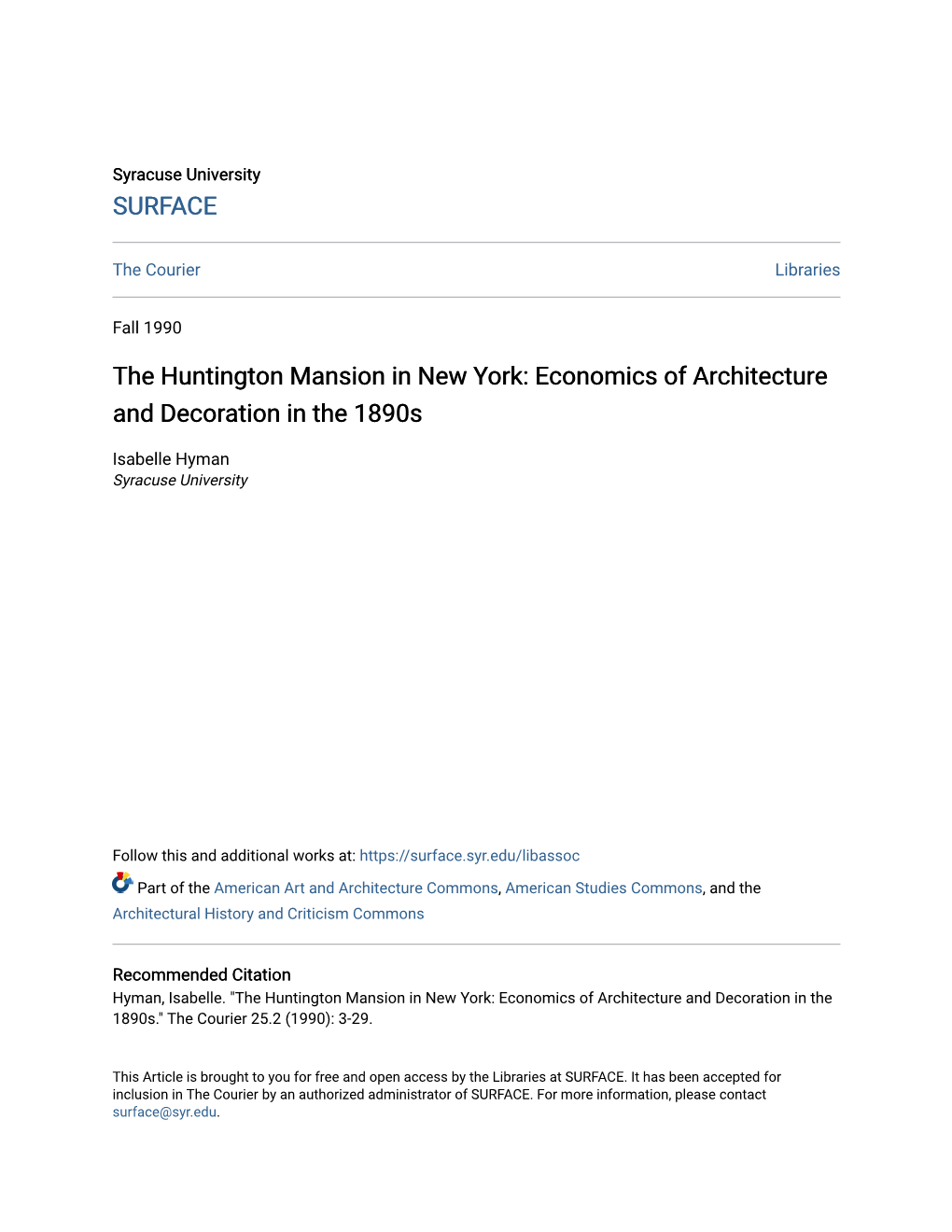 Syracuse University
SURFACE

The Courier

Libraries

Fall 1990

The Huntington Mansion in New York: Economics of Architecture and Decoration in the 1890s

Isabelle Hyman
Syracuse University

Follow this and additional works at: https://surface.syr.edu/libassoc

Part of the American Art and Architecture Commons, American Studies Commons, and the Architectural History and Criticism Commons

Recommended Citation
Hyman, Isabelle. "The Huntington Mansion in New York: Economics of Architecture and Decoration in the 1890s." The Courier 25.2 (1990): 3-29.

This Article is brought to you for free and open access by the Libraries at SURFACE. It has been accepted for inclusion in The Courier by an authorized administrator of SURFACE. For more information, please contact surface@syr.edu.